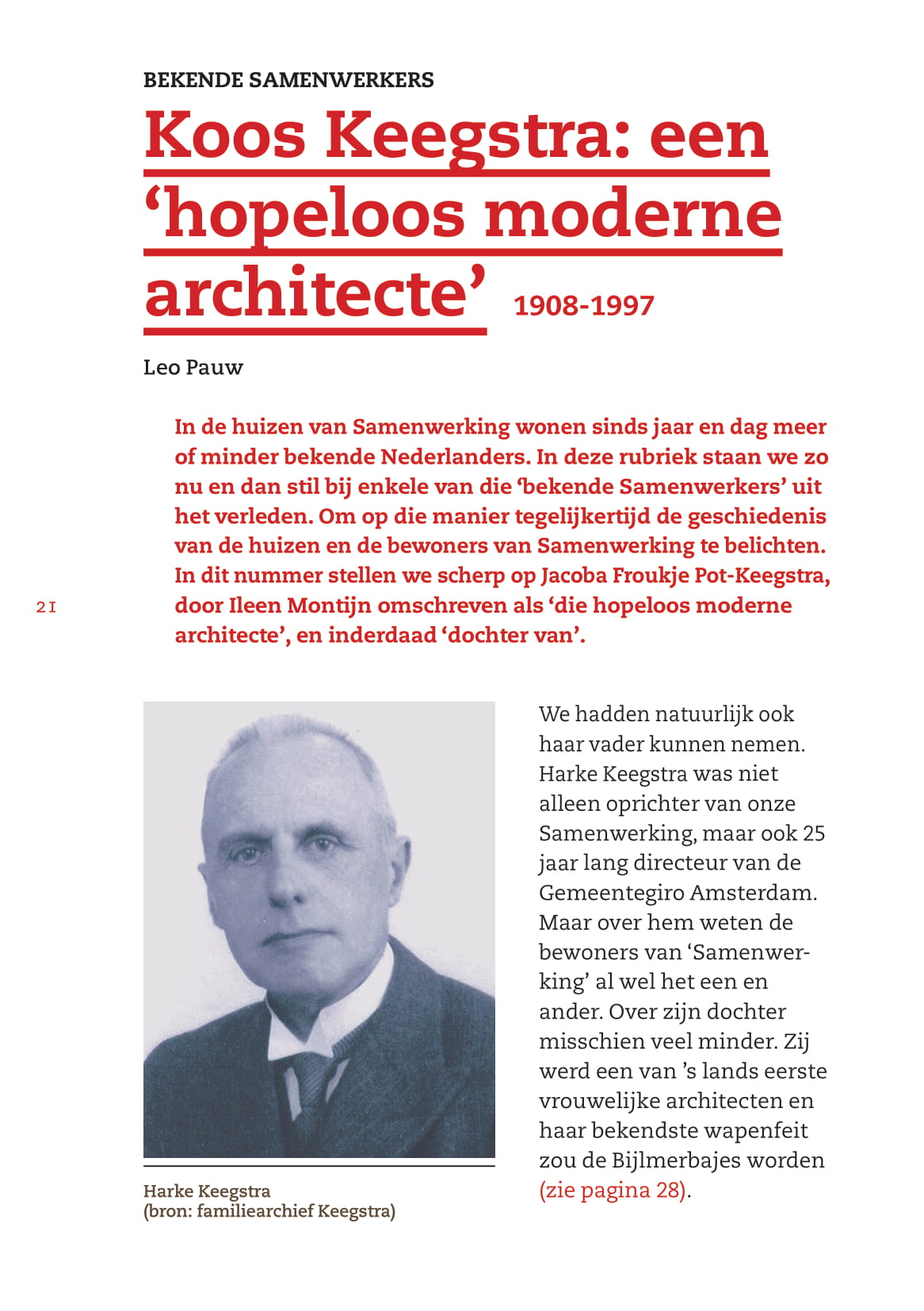 BEKENDE SAMENWERKERS

Koos Keegstra: een 'hopeloos moderne architecte' 1908-1997

Leo Pauw

In de huizen van Samenwerking wonen sinds jaar en dag meer of minder bekende Nederlanders. In deze rubriek staan we zo nu en dan stil bij enkele van die 'bekende Samenwerkers' uit het verleden. Om op die manier tegelijkertijd de geschiedenis van de huizen en de bewoners van Samenwerking te belichten. In dit nummer stellen we scherp op Jacoba Froukje Pot-Keegstra, door Ileen Montijn omschreven als 'die hopeloos moderne architecte', en inderdaad 'dochter van'.

21

Harke Keegstra
(bron: familiearchief Keegstra)

We hadden natuurlijk ook haar vader kunnen nemen. Harke Keegstra was niet alleen oprichter van onze Samenwerking, maar ook 25 jaar lang directeur van de Gemeentegiro Amsterdam. Maar over hem weten de bewoners van 'Samenwerking' al wel het een en ander. Over zijn dochter misschien veel minder. Zij werd een van 's lands eerste vrouwelijke architecten en haar bekendste wapenfeit zou de Bijlmerbajes worden (zie pagina 28).